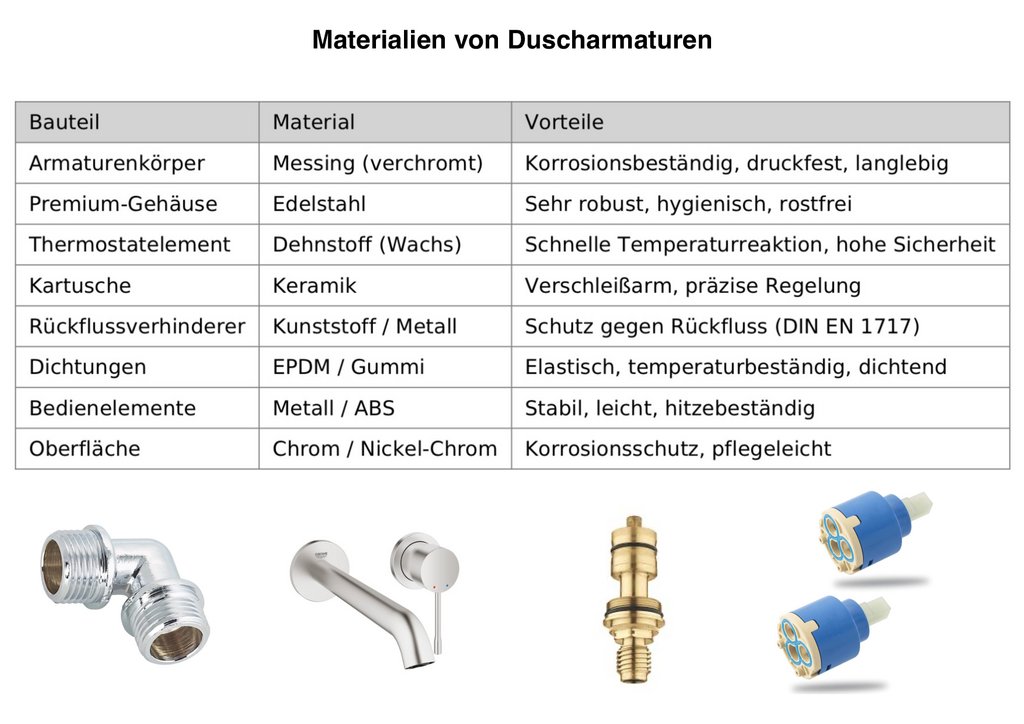 Materialien von Duscharmaturen

| Bauteil | Material | Vorteile |
|---|---|---|
| Armaturenkörper | Messing (verchromt) | Korrosionsbeständig, druckfest, langlebig |
| Premium-Gehäuse | Edelstahl | Sehr robust, hygienisch, rostfrei |
| Thermostatelement | Dehnstoff (Wachs) | Schnelle Temperaturreaktion, hohe Sicherheit |
| Kartusche | Keramik | Verschleißarm, präzise Regelung |
| Rückflussverhinderer | Kunststoff / Metall | Schutz gegen Rückfluss (DIN EN 1717) |
| Dichtungen | EPDM / Gummi | Elastisch, temperaturbeständig, dichtend |
| Bedienelemente | Metall / ABS | Stabil, leicht, hitzebeständig |
| Oberfläche | Chrom / Nickel-Chrom | Korrosionsschutz, pflegeleicht |

GROHE